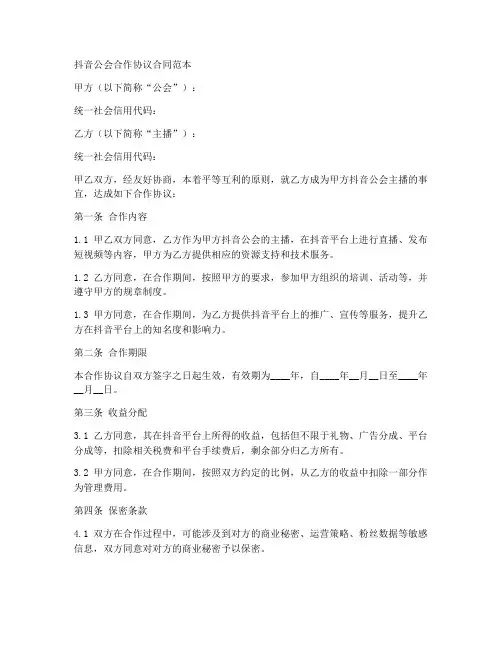 抖音公会合作协议合同范本

甲方（以下简称“公会”）：

统一社会信用代码：

乙方（以下简称“主播”）：

统一社会信用代码：

甲乙双方，经友好协商，本着平等互利的原则，就乙方成为甲方抖音公会主播的事宜，达成如下合作协议：

第一条 合作内容

1.1 甲乙双方同意，乙方作为甲方抖音公会的主播，在抖音平台上进行直播、发布短视频等内容，甲方为乙方提供相应的资源支持和技术服务。

1.2 乙方同意，在合作期间，按照甲方的要求，参加甲方组织的培训、活动等，并遵守甲方的规章制度。

1.3 甲方同意，在合作期间，为乙方提供抖音平台上的推广、宣传等服务，提升乙方在抖音平台上的知名度和影响力。

第二条 合作期限

本合作协议自双方签字之日起生效，有效期为____年，自____年__月__日至____年__月__日。

第三条 收益分配

3.1 乙方同意，其在抖音平台上所得的收益，包括但不限于礼物、广告分成、平台分成等，扣除相关税费和平台手续费后，剩余部分归乙方所有。

3.2 甲方同意，在合作期间，按照双方约定的比例，从乙方的收益中扣除一部分作为管理费用。

第四条 保密条款

4.1 双方在合作过程中，可能涉及到对方的商业秘密、运营策略、粉丝数据等敏感信息，双方同意对对方的商业秘密予以保密。